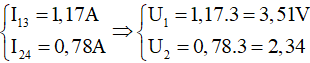 $\begin{cases} I_{13} = 1,17A \\ I_{24} = 0,78A \end{cases} \Rightarrow \begin{cases} U_1 = 1,17.3 = 3,51V \\ U_2 = 0,78.3 = 2,34 \end{cases}$